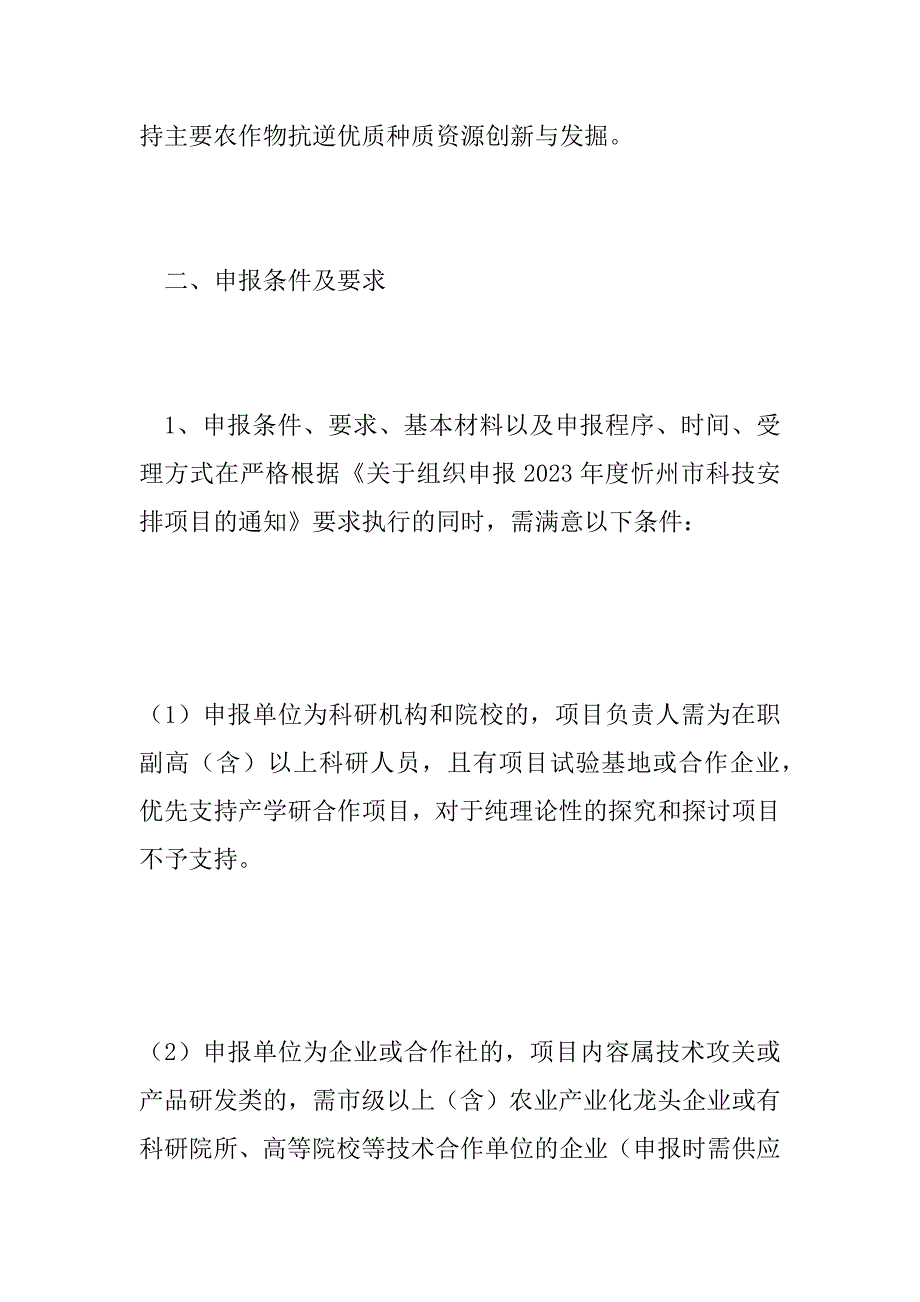 持主要农作物抗逆优质种质资源创新与发掘。

二、申报条件及要求

1、申报条件、要求、基本材料以及申报程序、时间、受理方式在严格根据《关于组织申报 2023 年度忻州市科技安排项目的通知》要求执行的同时，需满意以下条件：

（1）申报单位为科研机构和院校的，项目负责人需为在职副高（含）以上科研人员，且有项目试验基地或合作企业，优先支持产学研合作项目，对于纯理论性的探究和探讨项目不予支持。

（2）申报单位为企业或合作社的，项目内容属技术攻关或产品研发类的，需市级以上（含）农业产业化龙头企业或有科研院所、高等院校等技术合作单位的企业（申报时需供应